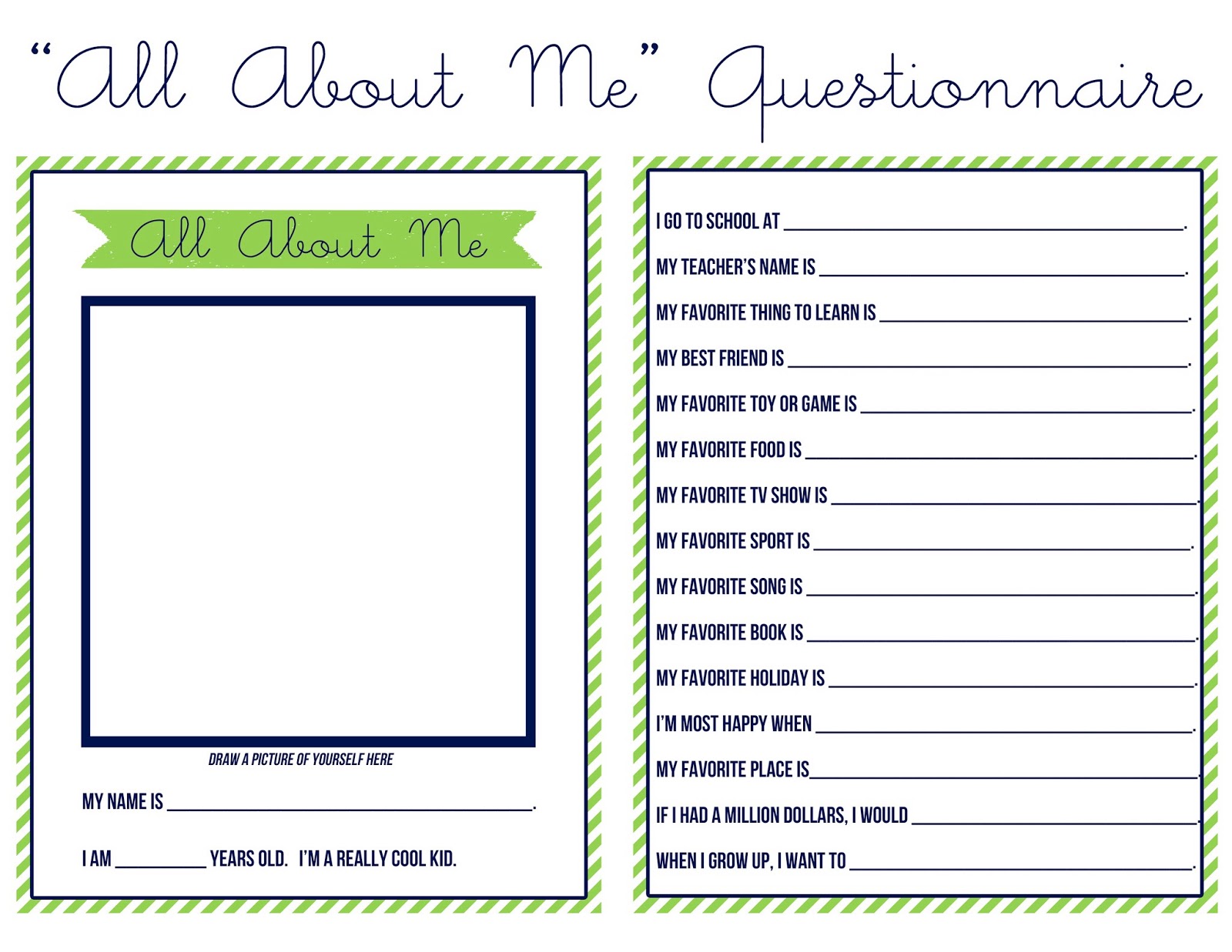 "All About Me" Questionnaire

All About Me

DRAW A PICTURE OF YOURSELF HERE

MY NAME IS ____.

I AM ____ YEARS OLD. I'M A REALLY COOL KID.

I GO TO SCHOOL AT ____.

MY TEACHER'S NAME IS ____.

MY FAVORITE THING TO LEARN IS ____.

MY BEST FRIEND IS ____.

MY FAVORITE TOY OR GAME IS ____.

MY FAVORITE FOOD IS ____.

MY FAVORITE TV SHOW IS ____.

MY FAVORITE SPORT IS ____.

MY FAVORITE SONG IS ____.

MY FAVORITE BOOK IS ____.

MY FAVORITE HOLIDAY IS ____.

I'M MOST HAPPY WHEN ____.

MY FAVORITE PLACE IS ____.

IF I HAD A MILLION DOLLARS, I WOULD ____.

WHEN I GROW UP, I WANT TO ____.